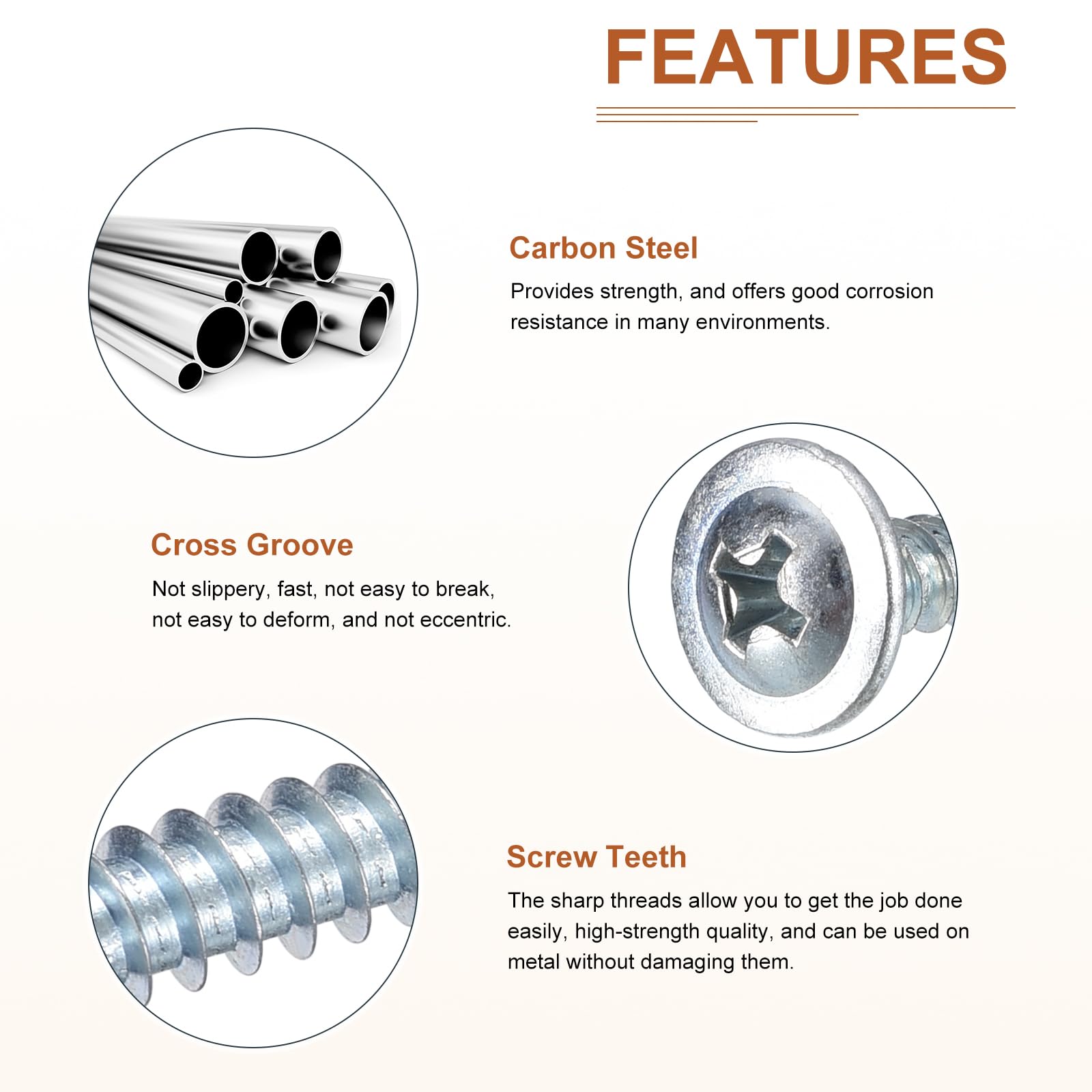 FEATURES

Carbon Steel

Provides strength, and offers good corrosion resistance in many environments.

Cross Groove

Not slippery, fast, not easy to break, not easy to deform, and not eccentric.

Screw Teeth

The sharp threads allow you to get the job done easily, high-strength quality, and can be used on metal without damaging them.